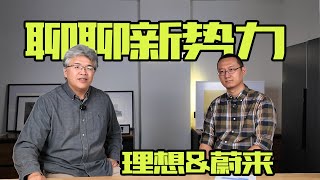 聊聊新势力

理想&蔚来